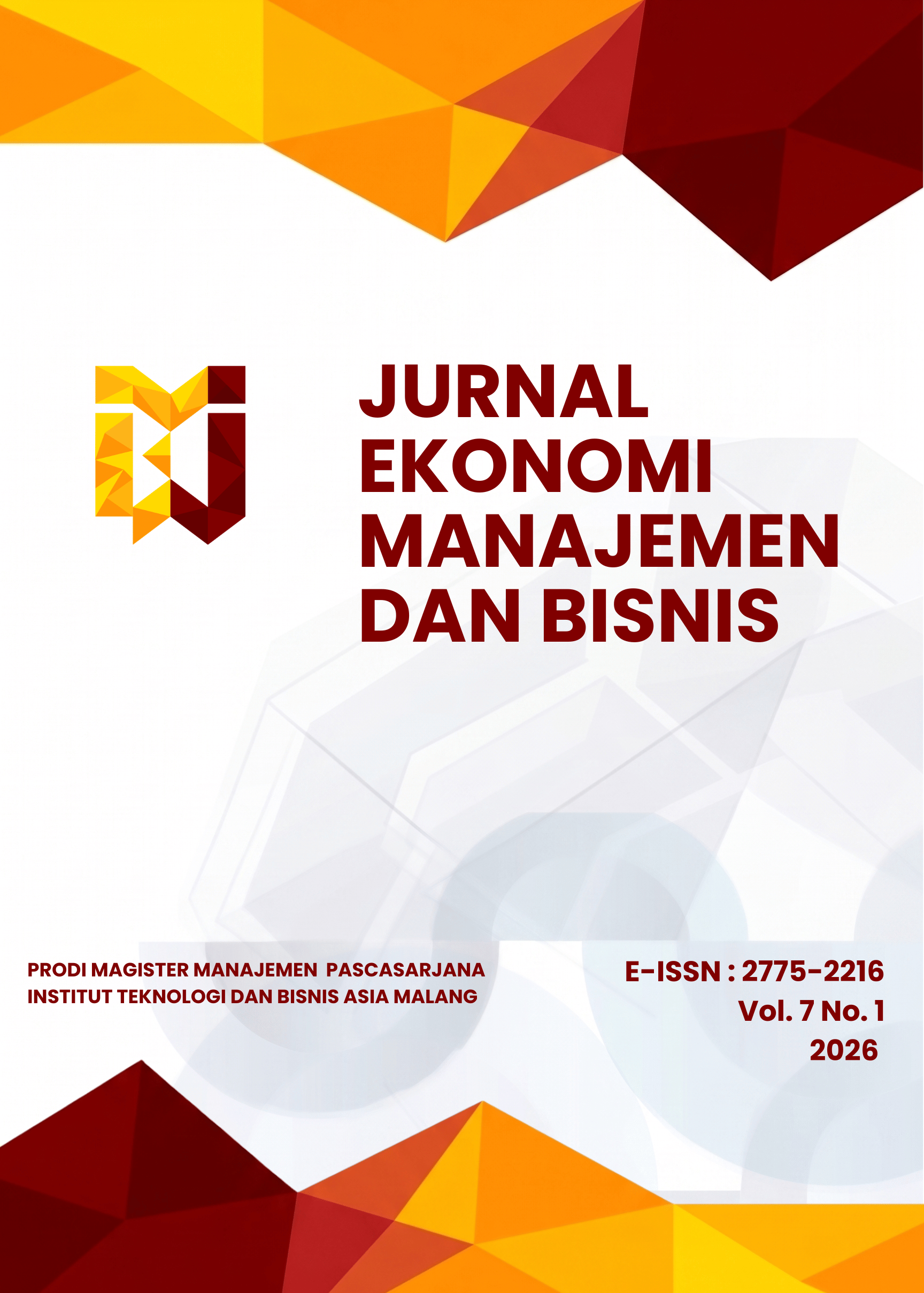 JURNAL
EKONOMI
MANAJEMEN
DAN BISNIS

PRODI MAGISTER MANAJEMEN PASCASARJANA
INSTITUT TEKNOLOGI DAN BISNIS ASIA MALANG

E-ISSN : 2775-2216
Vol. 7 No. 1
2026